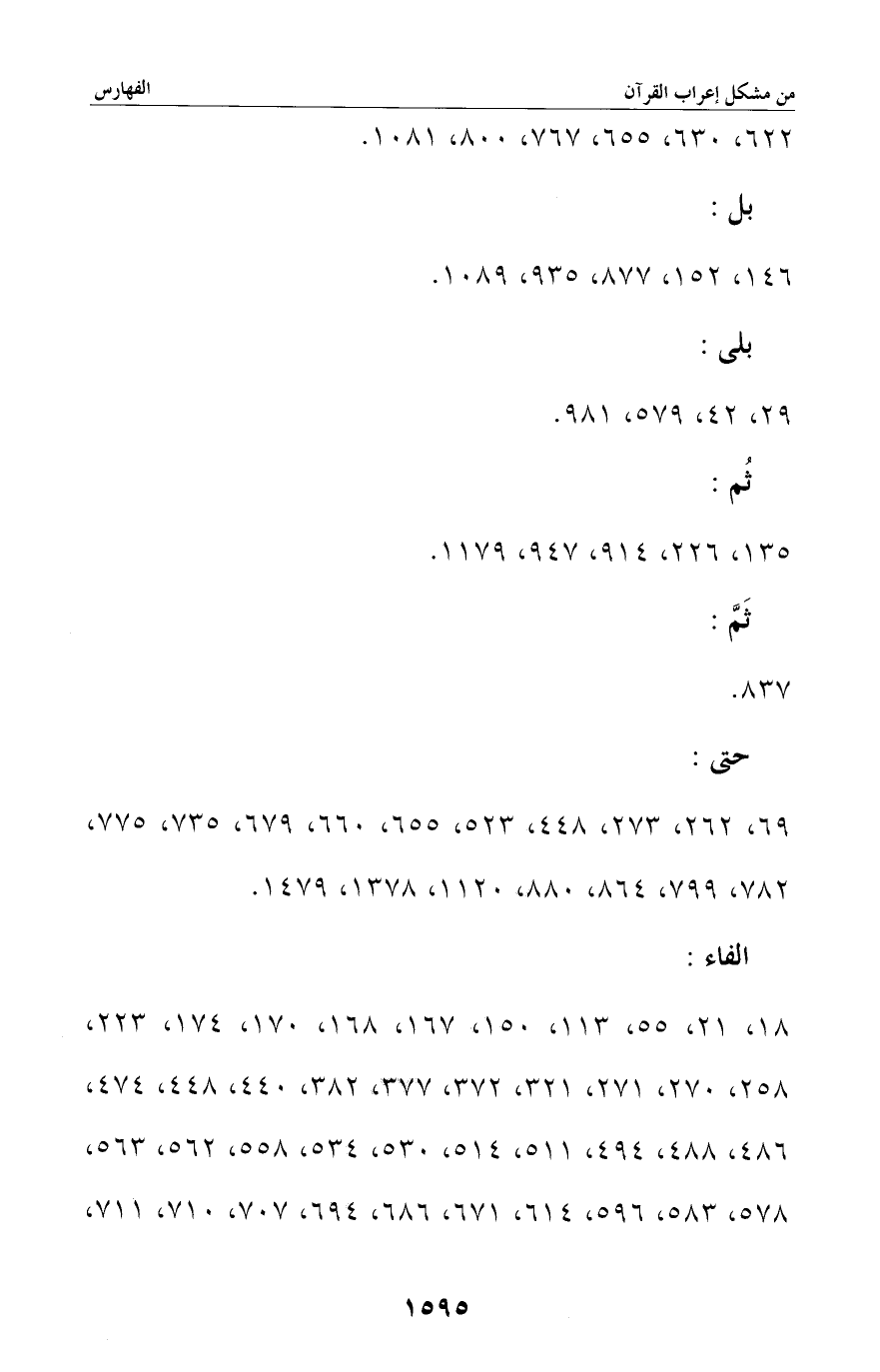 من مشكل إعراب القرآن الفهارس

٦٢٢، ٦٣٠، ٦٥٥، ٧٦٧، ٨٠٠، ١٠٨١.

بل :

١٤٦، ١٥٢، ٨٧٧، ٩٣٥، ١٠٨٩.

بلى :

٢٩، ٤٢، ٥٧٩، ٩٨١.

ثُم :

١٣٥، ٢٢٦، ٩١٤، ٩٤٧، ١١٧٩.

ثَمَّ :

٨٣٧.

حتى :

٦٩، ٢٦٢، ٢٧٣، ٤٤٨، ٥٢٣، ٦٥٥، ٦٦٠، ٦٧٩، ٧٣٥، ٧٧٥، ٧٨٢، ٧٩٩، ٨٦٤، ٨٨٠، ١١٢٠، ١٣٧٨، ١٤٧٩.

الفاء :

١٨، ٢١، ٥٥، ١١٣، ١٥٠، ١٦٧، ١٦٨، ١٧٠، ١٧٤، ٢٢٣، ٢٥٨، ٢٧٠، ٢٧١، ٣٢١، ٣٧٢، ٣٧٧، ٣٨٢، ٤٤٠، ٤٤٨، ٤٧٤، ٤٨٦، ٤٨٨، ٤٩٤، ٥١١، ٥١٤، ٥٣٠، ٥٣٤، ٥٥٨، ٥٦٢، ٥٦٣، ٥٧٨، ٥٨٣، ٥٩٦، ٦١٤، ٦٧١، ٦٨٦، ٦٩٤، ٧٠٧، ٧١٠، ٧١١،

١٥٩٥